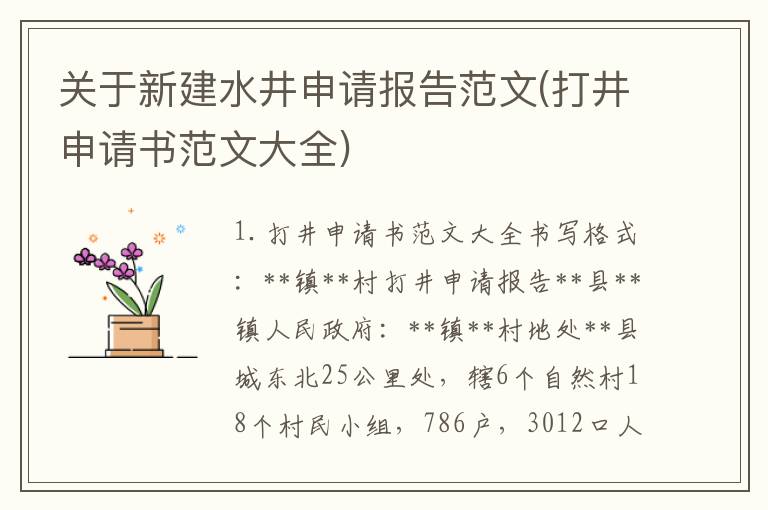 关于新建水井申请报告范文(打井申请书范文大全)

1. 打井申请书范文大全书写格式：**镇**村打井申请报告**县**镇人民政府：**镇**村地处**县城东北25公里处，辖6个自然村18个村民小组，786户，3012口人